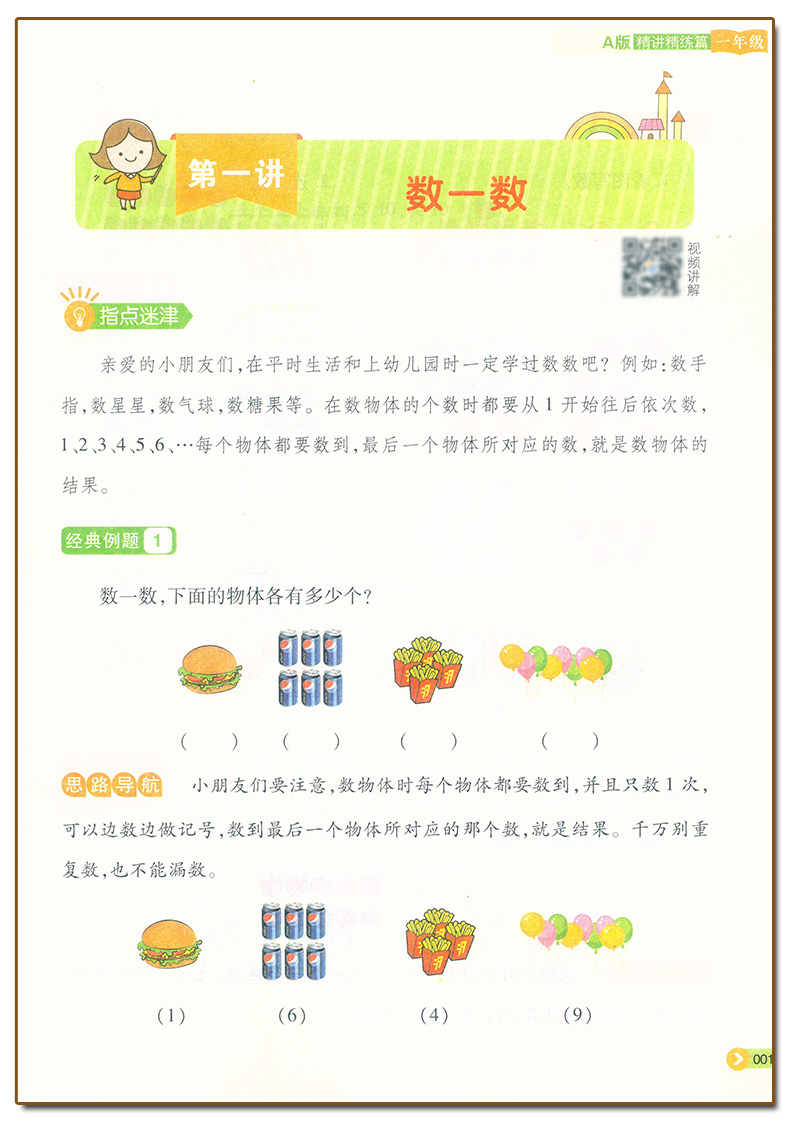 A版 精讲精练篇 一年级

第一讲 数一数

视频讲解

指点迷津

亲爱的小朋友们，在平时生活和上幼儿园时一定学过数数吧？例如：数手指，数星星，数气球，数糖果等。在数物体的个数时都要从1开始往后依次数，1、2、3、4、5、6、…每个物体都要数到，最后一个物体所对应的数，就是数物体的结果。

经典例题 1

数一数，下面的物体各有多少个？

(　　)　(　　)　(　　)　(　　)

思路导航　小朋友们要注意，数物体时每个物体都要数到，并且只数1次，可以边数边做记号，数到最后一个物体所对应的那个数，就是结果。千万别重复数，也不能漏数。

(1)　(6)　(4)　(9)

001